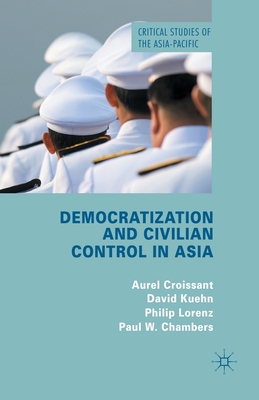 CRITICAL STUDIES OF THE ASIA-PACIFIC

DEMOCRATIZATION AND CIVILIAN CONTROL IN ASIA

Aurel Croissant
David Kuehn
Philip Lorenz
Paul W. Chambers